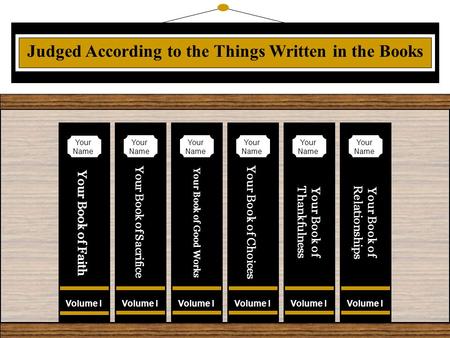 Judged According to the Things Written in the Books

Your Name
Your Book of Faith
Volume I

Your Name
Your Book of Sacrifice
Volume I

Your Name
Your Book of Good Works
Volume I

Your Name
Your Book of Choices
Volume I

Your Name
Your Book of Thankfulness
Volume I

Your Name
Your Book of Relationships
Volume I